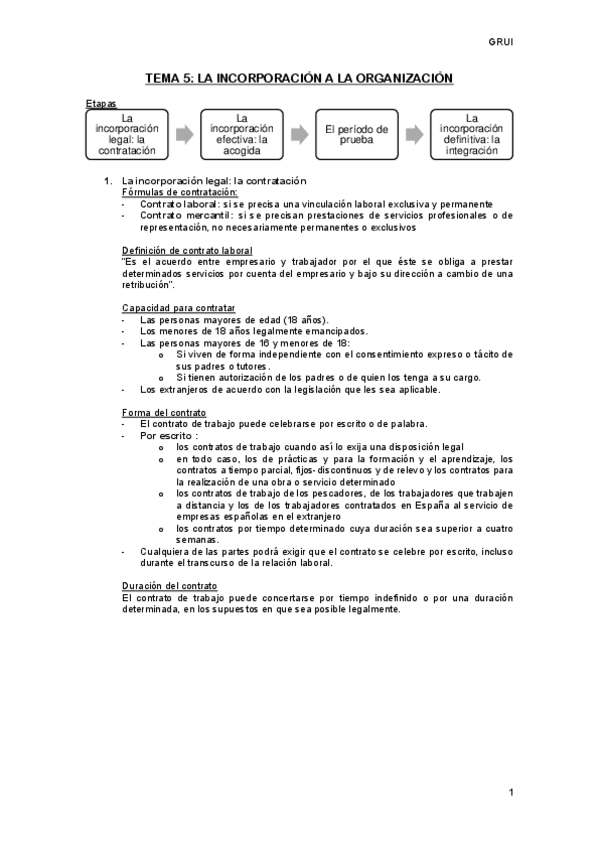 GRUI

TEMA 5: LA INCORPORACIÓN A LA ORGANIZACIÓN

Etapas

La incorporación legal: la contratación

La incorporación efectiva: la acogida

El período de prueba

La incorporación definitiva: la integración

1. La incorporación legal: la contratación

Fórmulas de contratación:
- Contrato laboral: si se precisa una vinculación laboral exclusiva y permanente
- Contrato mercantil: si se precisan prestaciones de servicios profesionales o de representación, no necesariamente permanentes o exclusivos

Definición de contrato laboral
"Es el acuerdo entre empresario y trabajador por el que éste se obliga a prestar determinados servicios por cuenta del empresario y bajo su dirección a cambio de una retribución".

Capacidad para contratar
- Las personas mayores de edad (18 años).
- Los menores de 18 años legalmente emancipados.
- Las personas mayores de 16 y menores de 18:
  o Si viven de forma independiente con el consentimiento expreso o tácito de sus padres o tutores.
  o Si tienen autorización de los padres o de quien los tenga a su cargo.
- Los extranjeros de acuerdo con la legislación que les sea aplicable.

Forma del contrato
- El contrato de trabajo puede celebrarse por escrito o de palabra.
- Por escrito :
  o los contratos de trabajo cuando así lo exija una disposición legal
  o en todo caso, los de prácticas y para la formación y el aprendizaje, los contratos a tiempo parcial, fijos-discontinuos y de relevo y los contratos para la realización de una obra o servicio determinado
  o los contratos de trabajo de los pescadores, de los trabajadores que trabajen a distancia y los de los trabajadores contratados en España al servicio de empresas españolas en el extranjero
  o los contratos por tiempo determinado cuya duración sea superior a cuatro semanas.
- Cualquiera de las partes podrá exigir que el contrato se celebre por escrito, incluso durante el transcurso de la relación laboral.

Duración del contrato
El contrato de trabajo puede concertarse por tiempo indefinido o por una duración determinada, en los supuestos en que sea posible legalmente.

1